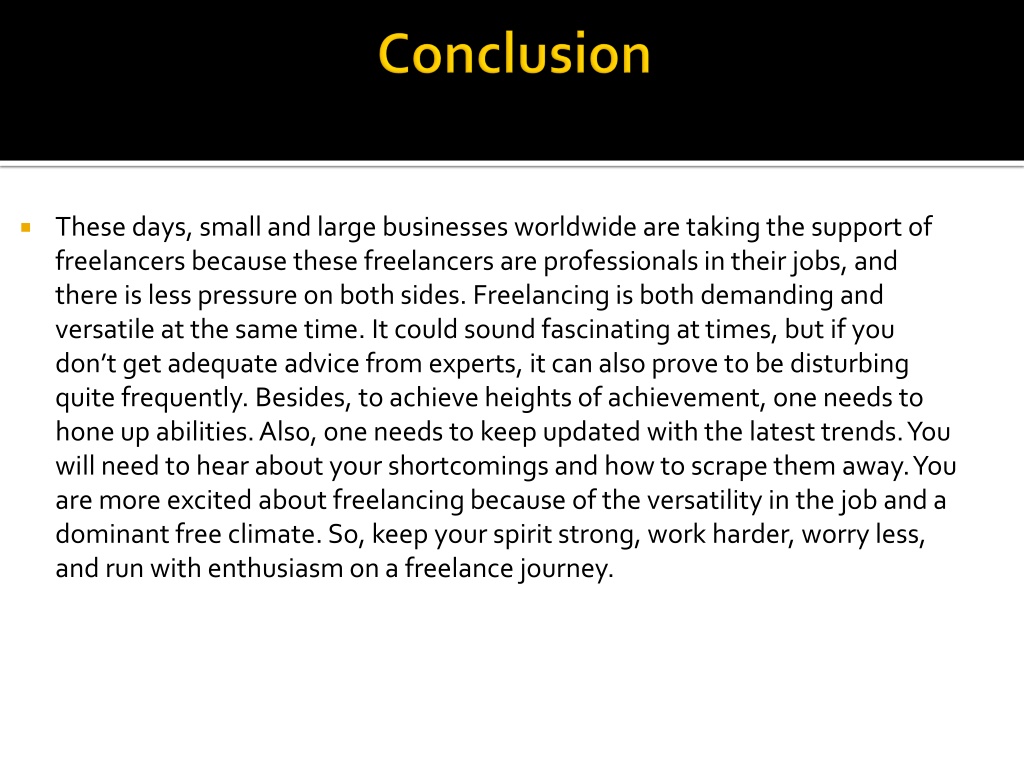 Conclusion

These days, small and large businesses worldwide are taking the support of freelancers because these freelancers are professionals in their jobs, and there is less pressure on both sides. Freelancing is both demanding and versatile at the same time. It could sound fascinating at times, but if you don’t get adequate advice from experts, it can also prove to be disturbing quite frequently. Besides, to achieve heights of achievement, one needs to hone up abilities. Also, one needs to keep updated with the latest trends. You will need to hear about your shortcomings and how to scrape them away. You are more excited about freelancing because of the versatility in the job and a dominant free climate. So, keep your spirit strong, work harder, worry less, and run with enthusiasm on a freelance journey.